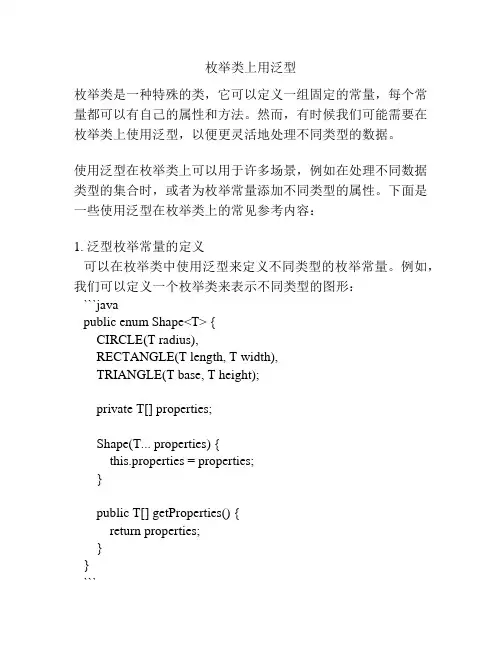 枚举类上用泛型

枚举类是一种特殊的类，它可以定义一组固定的常量，每个常量都可以有自己的属性和方法。然而，有时候我们可能需要在枚举类上使用泛型，以便更灵活地处理不同类型的数据。

使用泛型在枚举类上可以用于许多场景，例如在处理不同数据类型的集合时，或者为枚举常量添加不同类型的属性。下面是一些使用泛型在枚举类上的常见参考内容：

1. 泛型枚举常量的定义
可以在枚举类中使用泛型来定义不同类型的枚举常量。例如，我们可以定义一个枚举类来表示不同类型的图形：
```java
public enum Shape<T> {
CIRCLE(T radius),
RECTANGLE(T length, T width),
TRIANGLE(T base, T height);

private T[] properties;

Shape(T... properties) {
this.properties = properties;
}

public T[] getProperties() {
return properties;
}
}
```